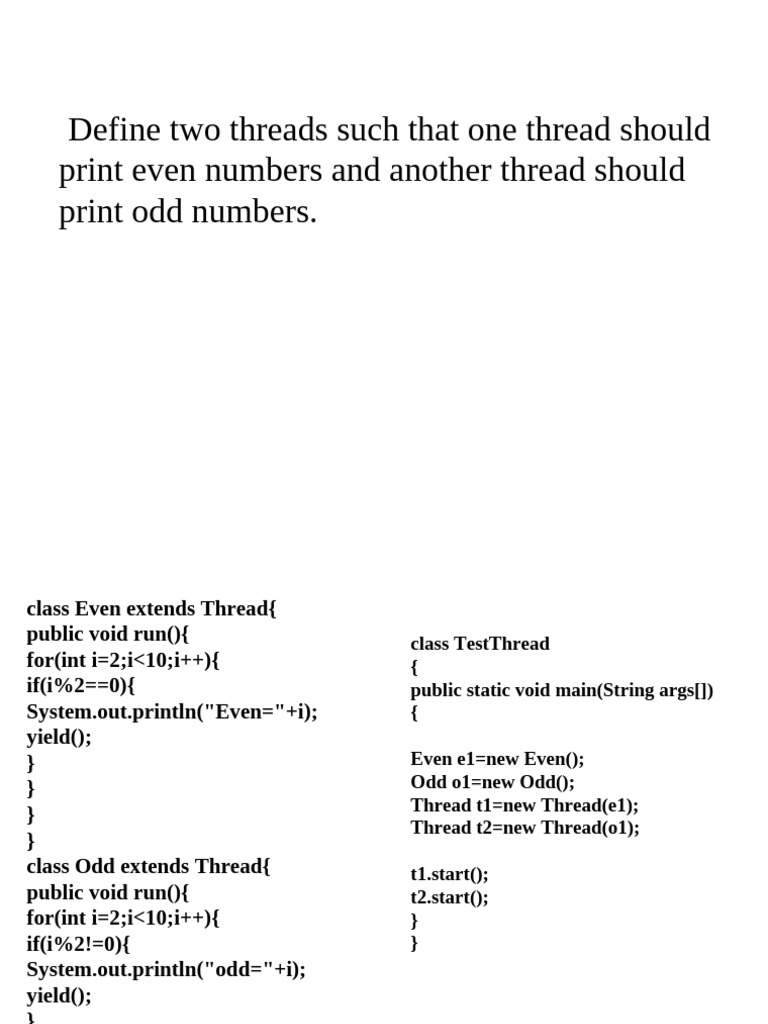 Define two threads such that one thread should print even numbers and another thread should print odd numbers.

class Even extends Thread{
public void run(){
for(int i=2;i<10;i++){
if(i%2==0){
System.out.println("Even="+i);
yield();
}
}
}
}
class Odd extends Thread{
public void run(){
for(int i=2;i<10;i++){
if(i%2!=0){
System.out.println("odd="+i);
yield();
}

class TestThread
{
public static void main(String args[])
{

Even e1=new Even();
Odd o1=new Odd();
Thread t1=new Thread(e1);
Thread t2=new Thread(o1);

t1.start();
t2.start();
}
}